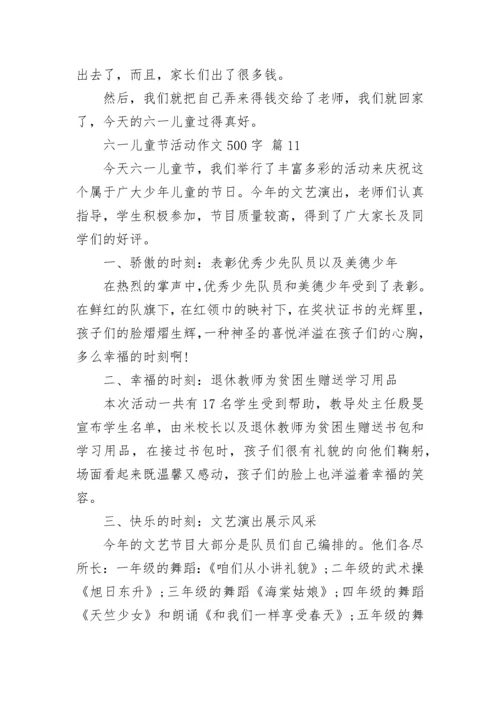 出去了，而且，家长们出了很多钱。

然后，我们就把自己弄来得钱交给了老师，我们就回家了，今天的六一儿童过得真好。

六一儿童节活动作文 500 字 篇 11

今天六一儿童节，我们举行了丰富多彩的活动来庆祝这个属于广大少年儿童的节日。今年的文艺演出，老师们认真指导，学生积极参加，节目质量较高，得到了广大家长及同学们的好评。

一、骄傲的时刻：表彰优秀少先队员以及美德少年

在热烈的掌声中，优秀少先队员和美德少年受到了表彰。在鲜红的队旗下，在红领巾的映衬下，在奖状证书的光辉里，孩子们的脸熠熠生辉，一种神圣的喜悦洋溢在孩子们的心胸，多么幸福的时刻啊！

二、幸福的时刻：退休教师为贫困生赠送学习用品

本次活动一共有 17 名学生受到帮助，教导处主任殷旻宣布学生名单，由米校长以及退休教师为贫困生赠送书包和学习用品，在接过书包时，孩子们很有礼貌的向他们鞠躬，场面看起来既温馨又感动，孩子们的脸上也洋溢着幸福的笑容。

三、快乐的时刻：文艺演出展示风采

今年的文艺节目大部分是队员们自己编排的。他们各尽所长：一年级的舞蹈：《咱们从小讲礼貌》；二年级的武术操《旭日东升》；三年级的舞蹈《海棠姑娘》；四年级的舞蹈《天竺少女》和朗诵《和我们一样享受春天》；五年级的舞